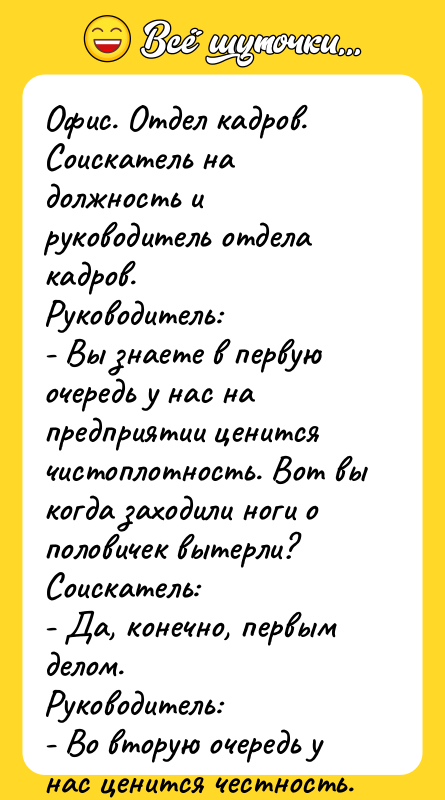 Всё шуточки...

Офис. Отдел кадров. Соискатель на должность и руководитель отдела кадров.
Руководитель:
- Вы знаете в первую очередь у нас на предприятии ценится чистоплотность. Вот вы когда заходили ноги о половичек вытерли?
Соискатель:
- Да, конечно, первым делом.
Руководитель:
- Во вторую очередь у нас ценится честность.